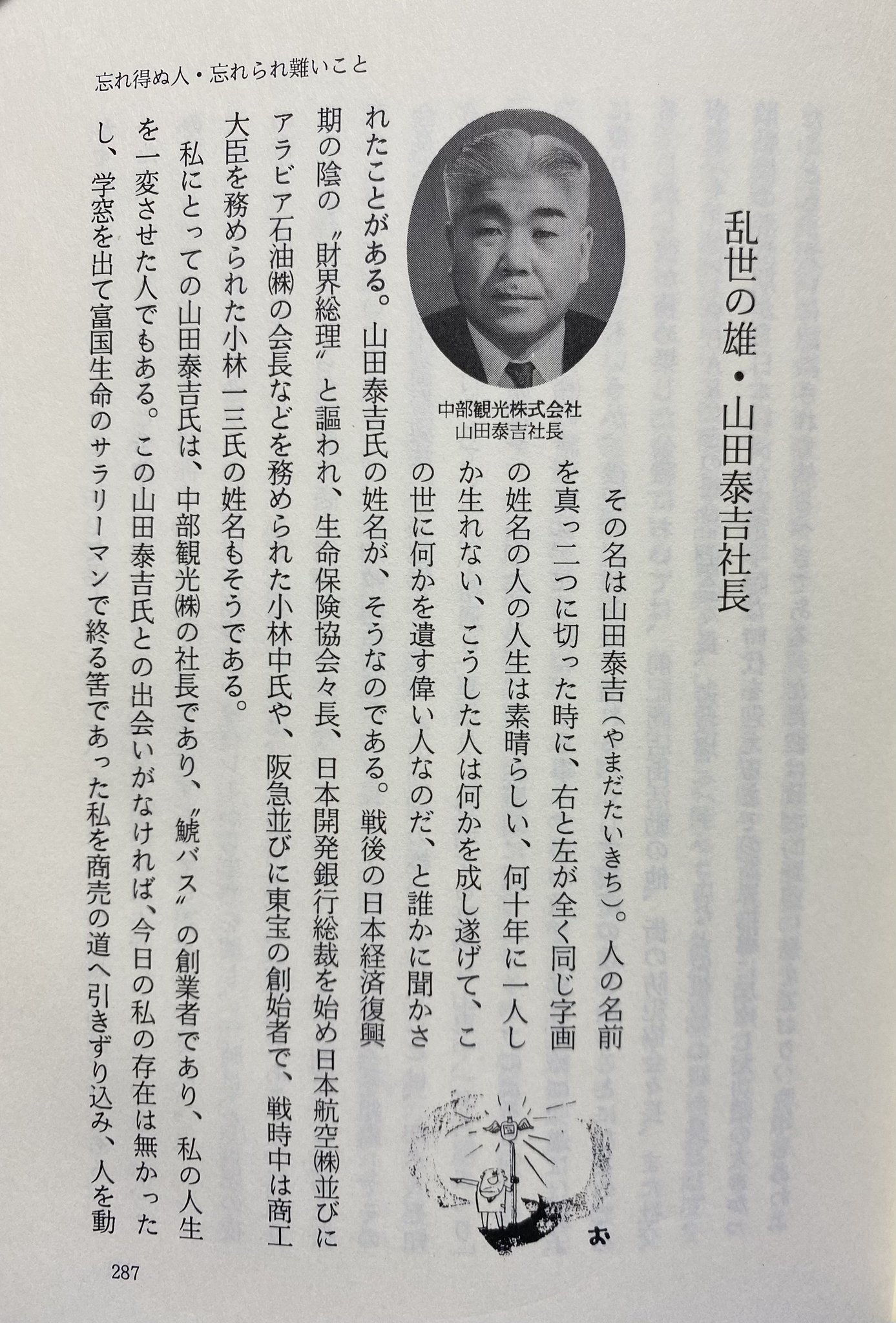 忘れ得ぬ人・忘れられ難いこと

乱世の雄・山田泰吉社長

中部観光株式会社
山田泰吉社長

その名は山田泰吉（やまだたいきち）。人の名前を真っ二つに切った時に、右と左が全く同じ字画の姓名の人の人生は素晴らしい、何十年に一人しか生れない、こうした人は何かを成し遂げて、この世に何かを遺す偉い人なのだ、と誰かに聞かされたことがある。山田泰吉氏の姓名が、そうなのである。戦後の日本経済復興期の陰の〝財界総理〟と謳われ、生命保険協会々長、日本開発銀行総裁を始め日本航空㈱並びにアラビア石油㈱の会長などを務められた小林中氏や、阪急並びに東宝の創始者で、戦時中は商工大臣を務められた小林一三氏の姓名もそうである。

私にとっての山田泰吉氏は、中部観光㈱の社長であり、〝鯱バス〟の創業者であり、私の人生を一変させた人でもある。この山田泰吉氏との出会いがなければ、今日の私の存在は無かったし、学窓を出て富国生命のサラリーマンで終る筈であった私を商売の道へ引きずり込み、人を動

お

287